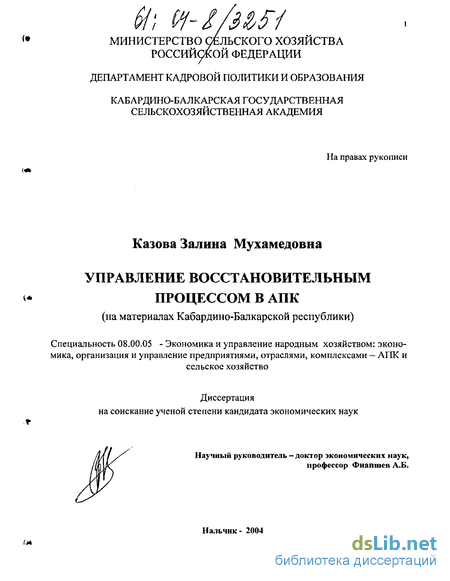 61: 04-8/3251

1

МИНИСТЕРСТВО СЕЛЬСКОГО ХОЗЯЙСТВА РОССИЙСКОЙ ФЕДЕРАЦИИ

ДЕПАРТАМЕНТ КАДРОВОЙ ПОЛИТИКИ И ОБРАЗОВАНИЯ

КАБАРДИНО-БАЛКАРСКАЯ ГОСУДАРСТВЕННАЯ СЕЛЬСКОХОЗЯЙСТВЕННАЯ АКАДЕМИЯ

На правах рукописи

Казова Залина Мухамедовна

УПРАВЛЕНИЕ ВОССТАНОВИТЕЛЬНЫМ ПРОЦЕССОМ В АПК

(на материалах Кабардино-Балкарской республики)

Специальность 08.00.05 - Экономика и управление народным хозяйством: экономика, организация и управление предприятиями, отраслями, комплексами – АПК и сельское хозяйство

Диссертация
на соискание ученой степени кандидата экономических наук

Научный руководитель – доктор экономических наук, профессор Фиапшев А.Б.

Нальчик - 2004

dsLib.net
библиотека диссертаций